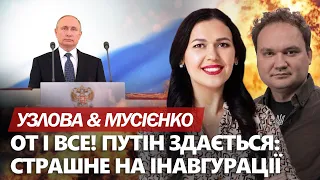 УЗЛОВА & МУСІЄНКО
ОТ І ВСЕ! ПУТІН ЗДАЄТЬСЯ: СТРАШНЕ НА ІНАВГУРАЦІЇ